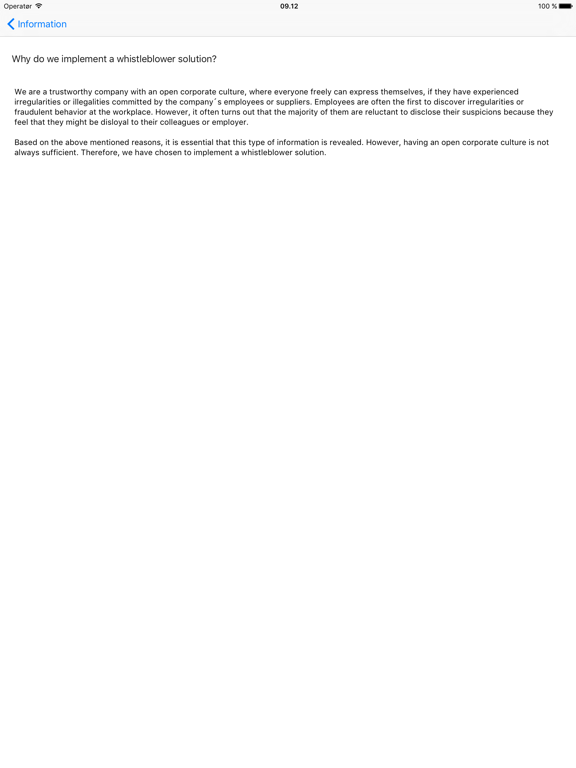 Operatør 09.12 100 %

Information

Why do we implement a whistleblower solution?

We are a trustworthy company with an open corporate culture, where everyone freely can express themselves, if they have experienced irregularities or illegalities committed by the company´s employees or suppliers. Employees are often the first to discover irregularities or fraudulent behavior at the workplace. However, it often turns out that the majority of them are reluctant to disclose their suspicions because they feel that they might be disloyal to their colleagues or employer.

Based on the above mentioned reasons, it is essential that this type of information is revealed. However, having an open corporate culture is not always sufficient. Therefore, we have chosen to implement a whistleblower solution.